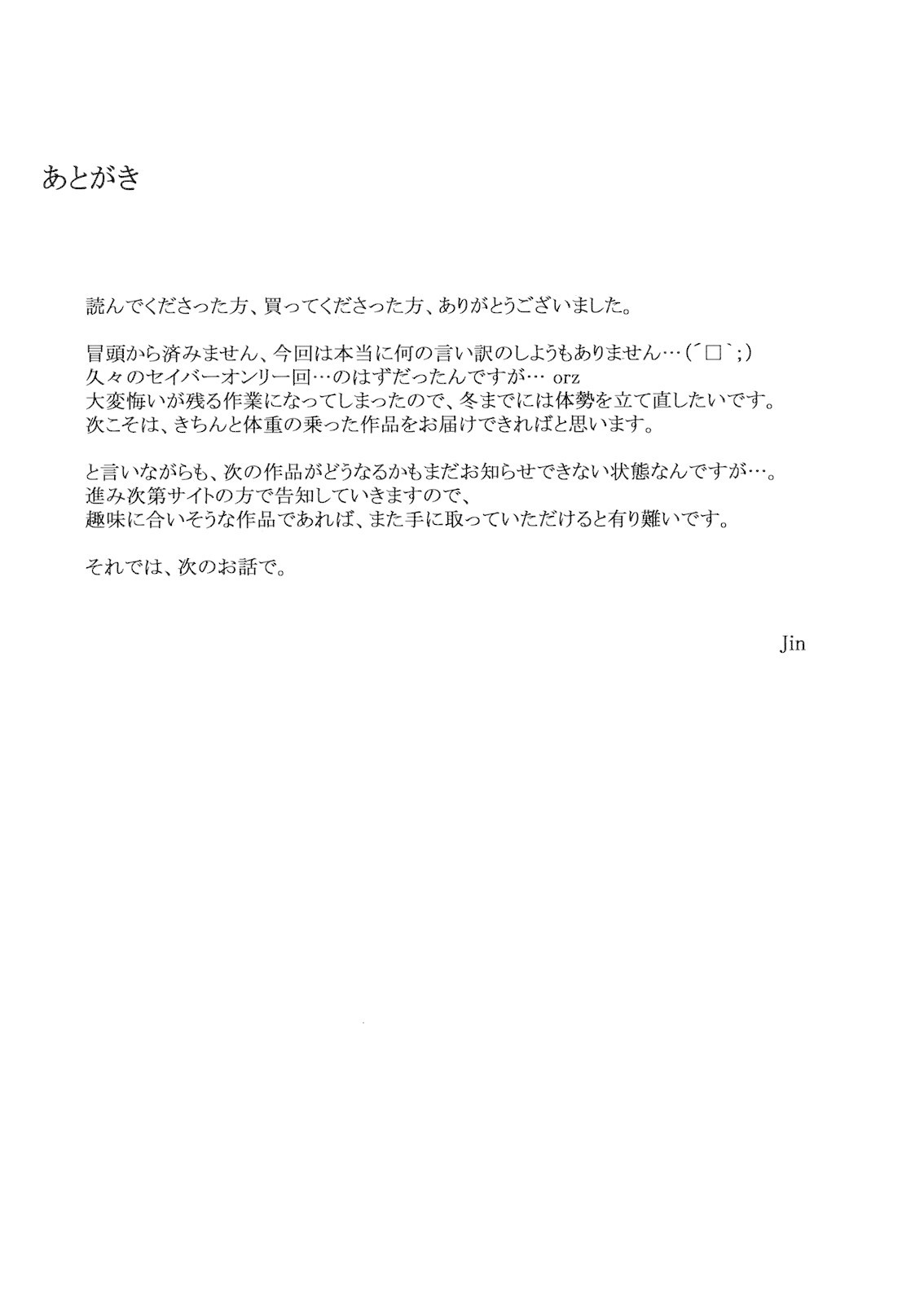 あとがき

読んでくださった方、買ってくださった方、ありがとうございました。

冒頭から済みません、今回は本当に何の言い訳のしようもありません…(´□`;)
久々のセイバーオンリー回…のはずだったんですが… orz
大変悔いが残る作業になってしまったので、冬までには体勢を立て直したいです。
次こそは、きちんと体重の乗った作品をお届けできればと思います。

と言いながらも、次の作品がどうなるかもまだお知らせできない状態なんですが…。
進み次第サイトの方で告知していきますので、
趣味に合いそうな作品であれば、また手に取っていただけると有り難いです。

それでは、次のお話で。

Jin